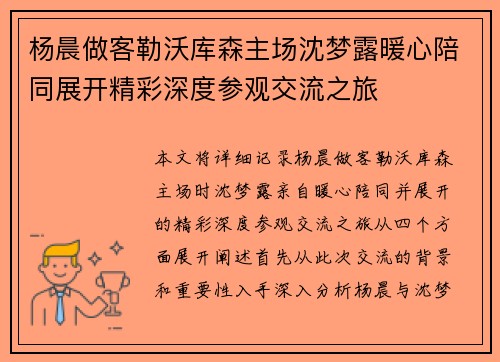 杨晨做客勒沃库森主场沈梦露暖心陪同展开精彩深度参观交流之旅

本文将详细记录杨晨做客勒沃库森主场时沈梦露亲自暖心陪同并展开的精彩深度参观交流之旅从四个方面展开阐述首先从此次交流的背景和重要性入手深入分析杨晨与沈梦